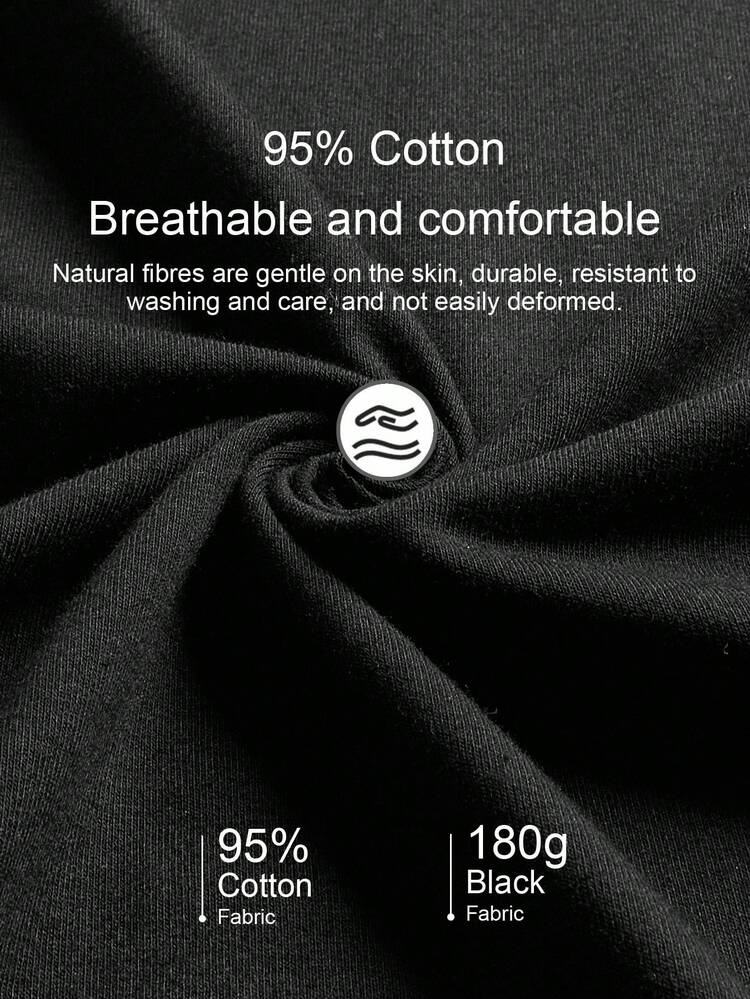 95% Cotton

Breathable and comfortable

Natural fibres are gentle on the skin, durable, resistant to washing and care, and not easily deformed.

95%
Cotton
Fabric

180g
Black
Fabric